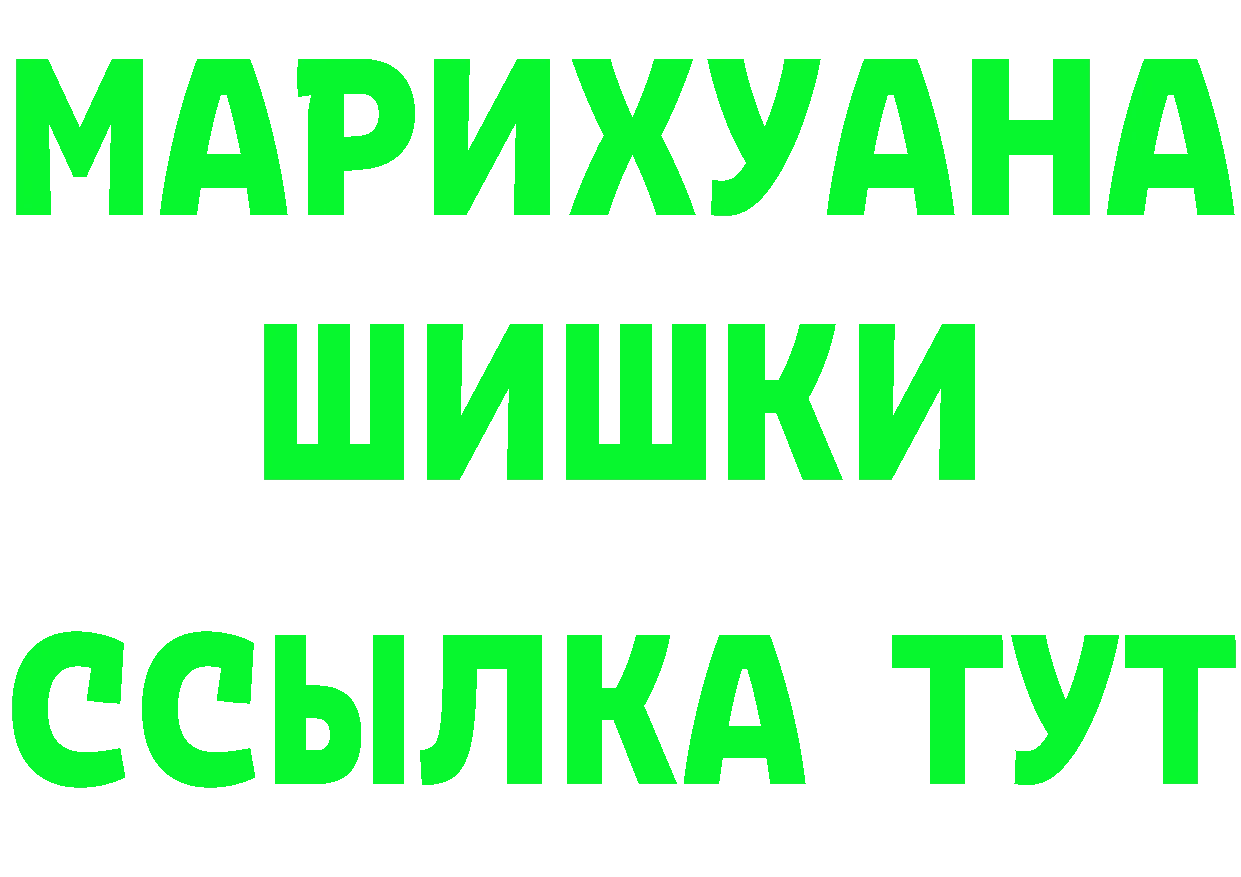 МАРИХУАНА
ШИШКИ
ССЫЛКА ТУТ